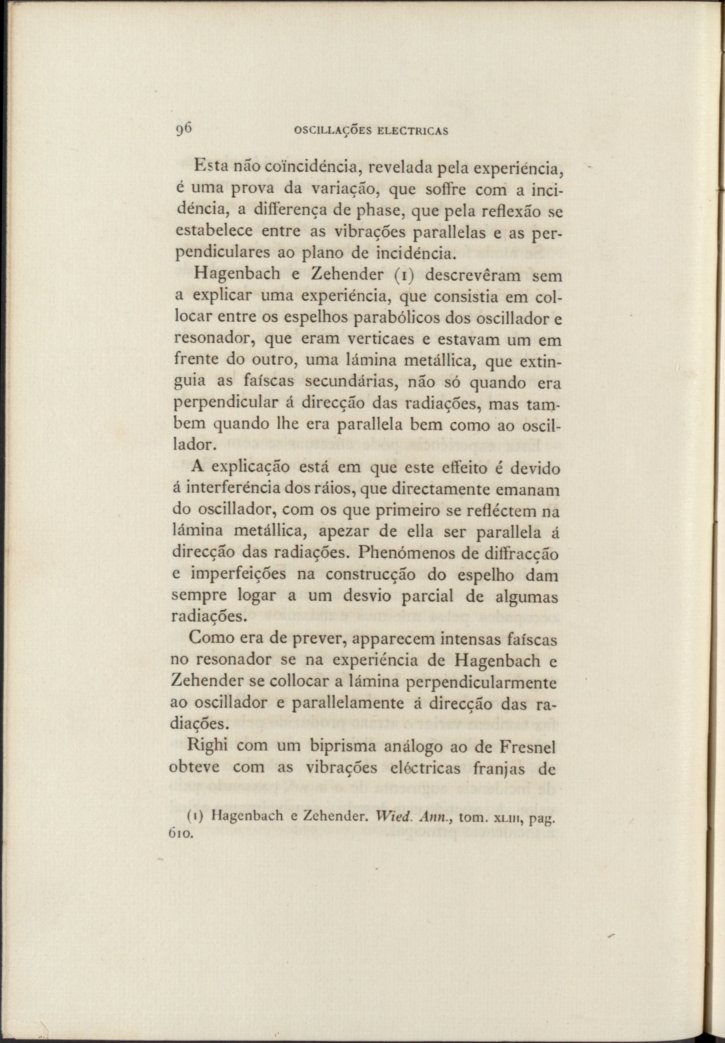 96 OSCILLAÇÕES ELECTRICAS

Esta não coïncidéncia, revelada pela experiéncia, é uma prova da variação, que soffre com a incidéncia, a differença de phase, que pela reflexão se estabelece entre as vibrações parallelas e as perpendiculares ao plano de incidéncia.

Hagenbach e Zehender (1) descrevêram sem a explicar uma experiéncia, que consistia em collocar entre os espelhos parabólicos dos oscillador e resonador, que eram verticaes e estavam um em frente do outro, uma lámina metállica, que extinguia as faíscas secundárias, não só quando era perpendicular á direcção das radiações, mas tambem quando lhe era parallela bem como ao oscillador.

A explicação está em que este effeito é devido á interferéncia dos ráios, que directamente emanam do oscillador, com os que primeiro se refléctem na lámina metállica, apezar de ella ser parallela á direcção das radiações. Phenómenos de diffracção e imperfeições na construcção do espelho dam sempre logar a um desvio parcial de algumas radiações.

Como era de prever, apparecem intensas faíscas no resonador se na experiéncia de Hagenbach e Zehender se collocar a lámina perpendicularmente ao oscillador e parallelamente á direcção das radiações.

Righi com um biprisma análogo ao de Fresnel obteve com as vibrações eléctricas franjas de

(1) Hagenbach e Zehender. Wied. Ann., tom. XLIII, pag. 610.